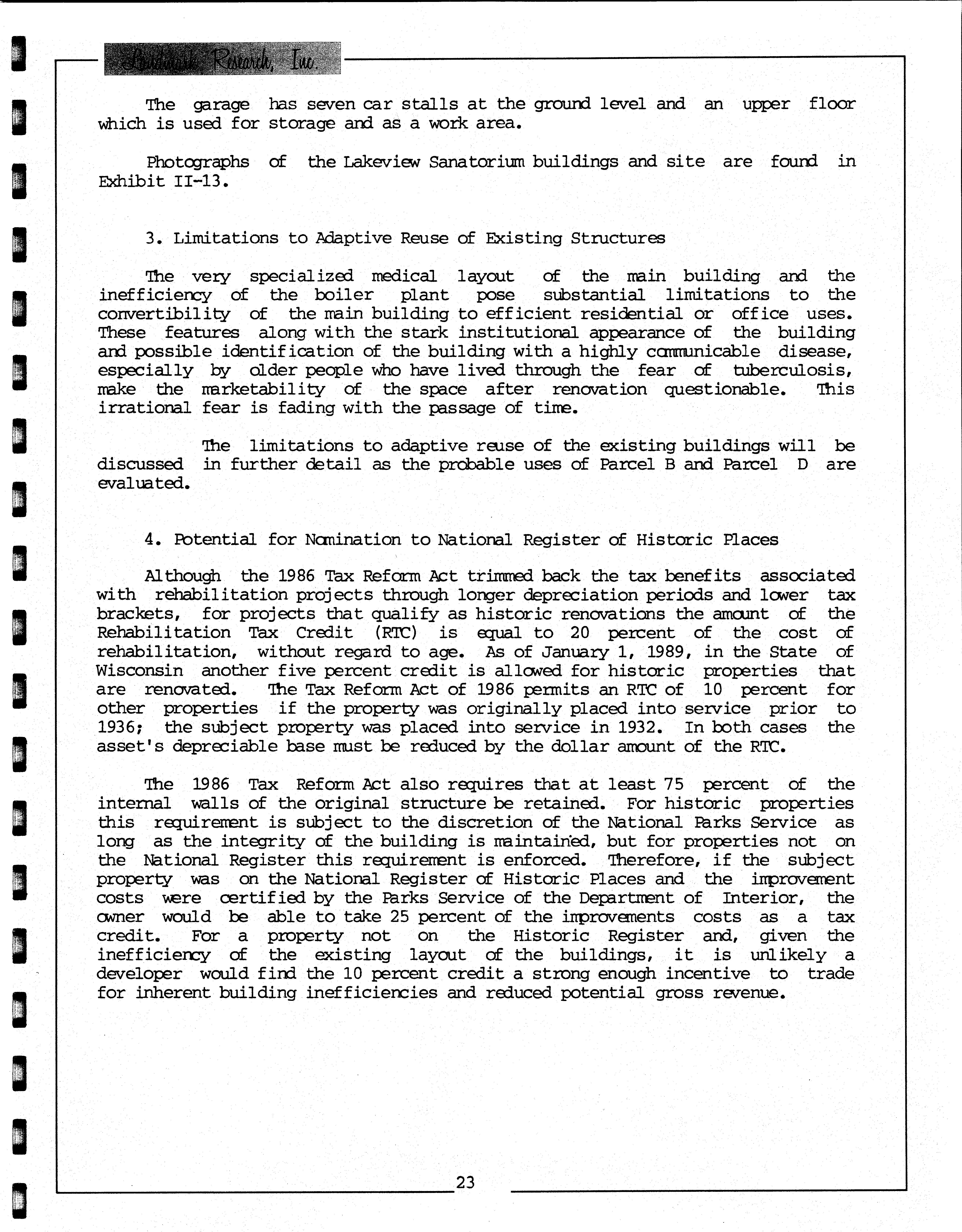 Landmark Research, Inc.

The garage has seven car stalls at the ground level and an upper floor which is used for storage and as a work area.

Photographs of the Lakeview Sanatorium buildings and site are found in Exhibit II-13.

3. Limitations to Adaptive Reuse of Existing Structures

The very specialized medical layout of the main building and the inefficiency of the boiler plant pose substantial limitations to the convertibility of the main building to efficient residential or office uses. These features along with the stark institutional appearance of the building and possible identification of the building with a highly communicable disease, especially by older people who have lived through the fear of tuberculosis, make the marketability of the space after renovation questionable. This irrational fear is fading with the passage of time.

The limitations to adaptive reuse of the existing buildings will be discussed in further detail as the probable uses of Parcel B and Parcel D are evaluated.

4. Potential for Nomination to National Register of Historic Places

Although the 1986 Tax Reform Act trimmed back the tax benefits associated with rehabilitation projects through longer depreciation periods and lower tax brackets, for projects that qualify as historic renovations the amount of the Rehabilitation Tax Credit (RTC) is equal to 20 percent of the cost of rehabilitation, without regard to age. As of January 1, 1989, in the State of Wisconsin another five percent credit is allowed for historic properties that are renovated. The Tax Reform Act of 1986 permits an RTC of 10 percent for other properties if the property was originally placed into service prior to 1936; the subject property was placed into service in 1932. In both cases the asset's depreciable base must be reduced by the dollar amount of the RTC.

The 1986 Tax Reform Act also requires that at least 75 percent of the internal walls of the original structure be retained. For historic properties this requirement is subject to the discretion of the National Parks Service as long as the integrity of the building is maintained, but for properties not on the National Register this requirement is enforced. Therefore, if the subject property was on the National Register of Historic Places and the improvement costs were certified by the Parks Service of the Department of Interior, the owner would be able to take 25 percent of the improvements costs as a tax credit. For a property not on the Historic Register and, given the inefficiency of the existing layout of the buildings, it is unlikely a developer would find the 10 percent credit a strong enough incentive to trade for inherent building inefficiencies and reduced potential gross revenue.

23